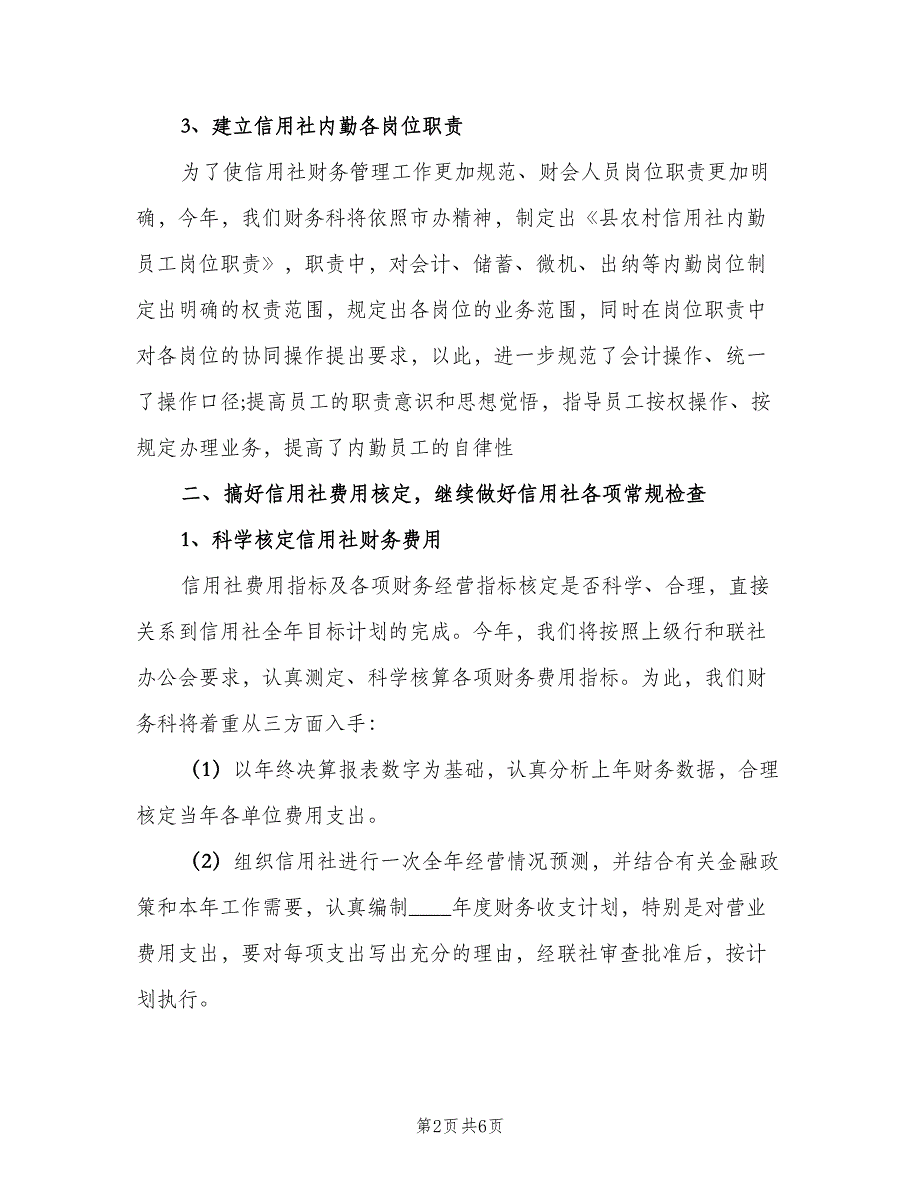 3、建立信用社内勤各岗位职责

为了使信用社财务管理工作更加规范、财会人员岗位职责更加明确，今年，我们财务科将依照市办精神，制定出《县农村信用社内勤员工岗位职责》，职责中，对会计、储蓄、微机、出纳等内勤岗位制定出明确的权责范围，规定出各岗位的业务范围，同时在岗位职责中对各岗位的协同操作提出要求，以此，进一步规范了会计操作、统一了操作口径;提高员工的职责意识和思想觉悟，指导员工按权操作、按规定办理业务，提高了内勤员工的自律性

二、搞好信用社费用核定，继续做好信用社各项常规检查

1、科学核定信用社财务费用

信用社费用指标及各项财务经营指标核定是否科学、合理，直接关系到信用社全年目标计划的完成。今年，我们将按照上级行和联社办公会要求，认真测定、科学核算各项财务费用指标。为此，我们财务科将着重从三方面入手：

(1) 以年终决算报表数字为基础，认真分析上年财务数据，合理核定当年各单位费用支出。

(2) 组织信用社进行一次全年经营情况预测，并结合有关金融政策和本年工作需要，认真编制____年度财务收支计划，特别是对营业费用支出，要对每项支出写出充分的理由，经联社审查批准后，按计划执行。

第2页 共6页